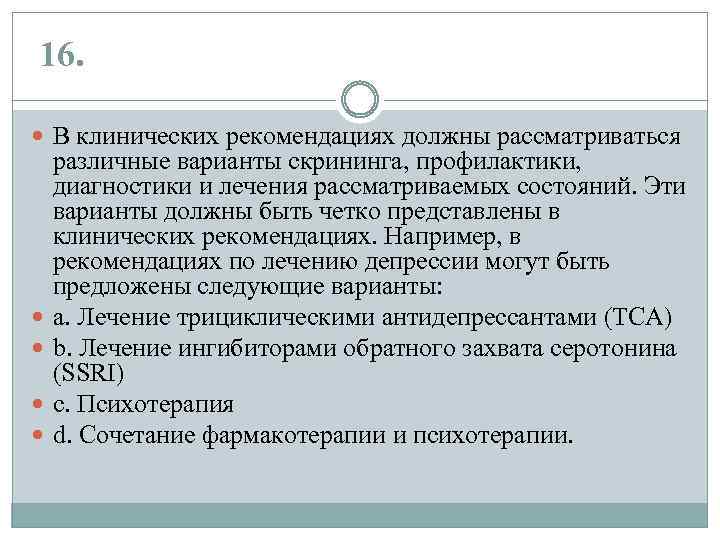 16.

В клинических рекомендациях должны рассматриваться различные варианты скрининга, профилактики, диагностики и лечения рассматриваемых состояний. Эти варианты должны быть четко представлены в клинических рекомендациях. Например, в рекомендациях по лечению депрессии могут быть предложены следующие варианты:

a. Лечение трициклическими антидепрессантами (TCA)

b. Лечение ингибиторами обратного захвата серотонина (SSRI)

c. Психотерапия

d. Сочетание фармакотерапии и психотерапии.